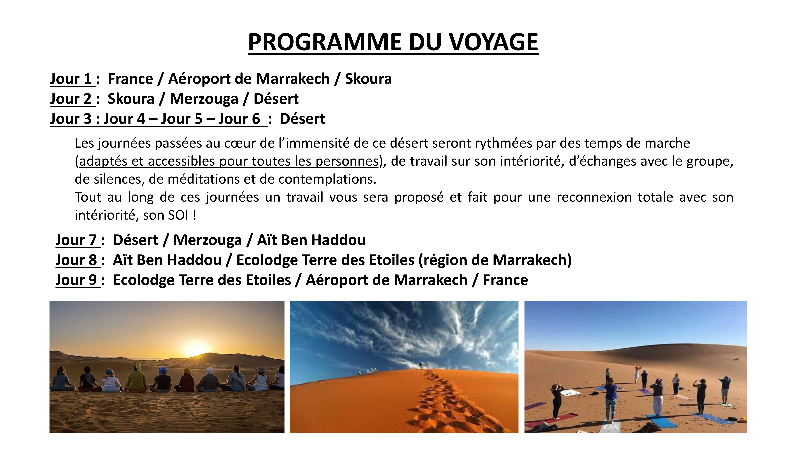 PROGRAMME DU VOYAGE

Jour 1 : France / Aéroport de Marrakech / Skoura
Jour 2 : Skoura / Merzouga / Désert
Jour 3 : Jour 4 – Jour 5 – Jour 6 : Désert

Les journées passées au cœur de l'immensité de ce désert seront rythmées par des temps de marche (adaptés et accessibles pour toutes les personnes), de travail sur son intériorité, d'échanges avec le groupe, de silences, de méditations et de contemplations.
Tout au long de ces journées un travail vous sera proposé et fait pour une reconnexion totale avec son intériorité, son SOI !

Jour 7 : Désert / Merzouga / Aït Ben Haddou
Jour 8 : Aït Ben Haddou / Ecolodge Terre des Etoiles (région de Marrakech)
Jour 9 : Ecolodge Terre des Etoiles / Aéroport de Marrakech / France